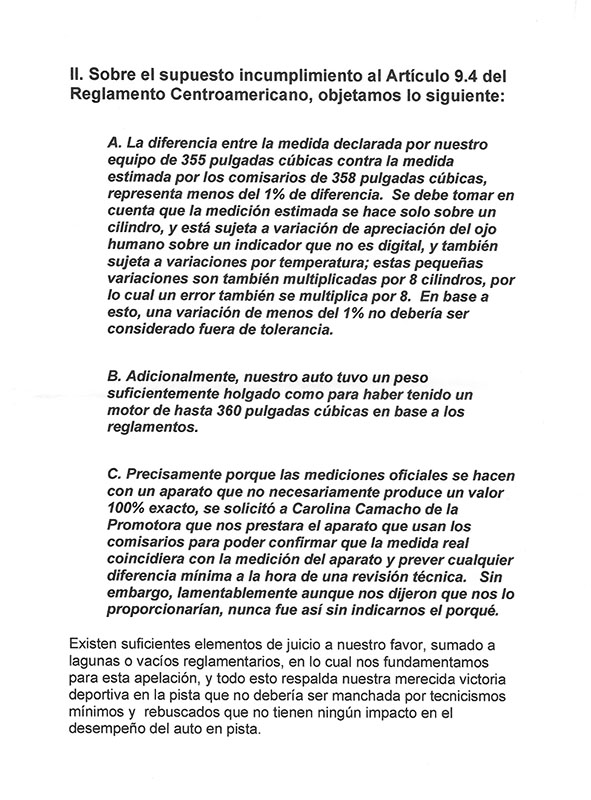 II. Sobre el supuesto incumplimiento al Artículo 9.4 del Reglamento Centroamericano, objetamos lo siguiente:

A. La diferencia entre la medida declarada por nuestro equipo de 355 pulgadas cúbicas contra la medida estimada por los comisarios de 358 pulgadas cúbicas, representa menos del 1% de diferencia. Se debe tomar en cuenta que la medición estimada se hace solo sobre un cilindro, y está sujeta a variación de apreciación del ojo humano sobre un indicador que no es digital, y también sujeta a variaciones por temperatura; estas pequeñas variaciones son también multiplicadas por 8 cilindros, por lo cual un error también se multiplica por 8. En base a esto, una variación de menos del 1% no debería ser considerado fuera de tolerancia.

B. Adicionalmente, nuestro auto tuvo un peso suficientemente holgado como para haber tenido un motor de hasta 360 pulgadas cúbicas en base a los reglamentos.

C. Precisamente porque las mediciones oficiales se hacen con un aparato que no necesariamente produce un valor 100% exacto, se solicitó a Carolina Camacho de la Promotora que nos prestara el aparato que usan los comisarios para poder confirmar que la medida real coincidiera con la medición del aparato y prever cualquier diferencia mínima a la hora de una revisión técnica. Sin embargo, lamentablemente aunque nos dijeron que nos lo proporcionarían, nunca fue así sin indicarnos el porqué.

Existen suficientes elementos de juicio a nuestro favor, sumado a lagunas o vacíos reglamentarios, en lo cual nos fundamentamos para esta apelación, y todo esto respalda nuestra merecida victoria deportiva en la pista que no debería ser manchada por tecnicismos mínimos y rebuscados que no tienen ningún impacto en el desempeño del auto en pista.